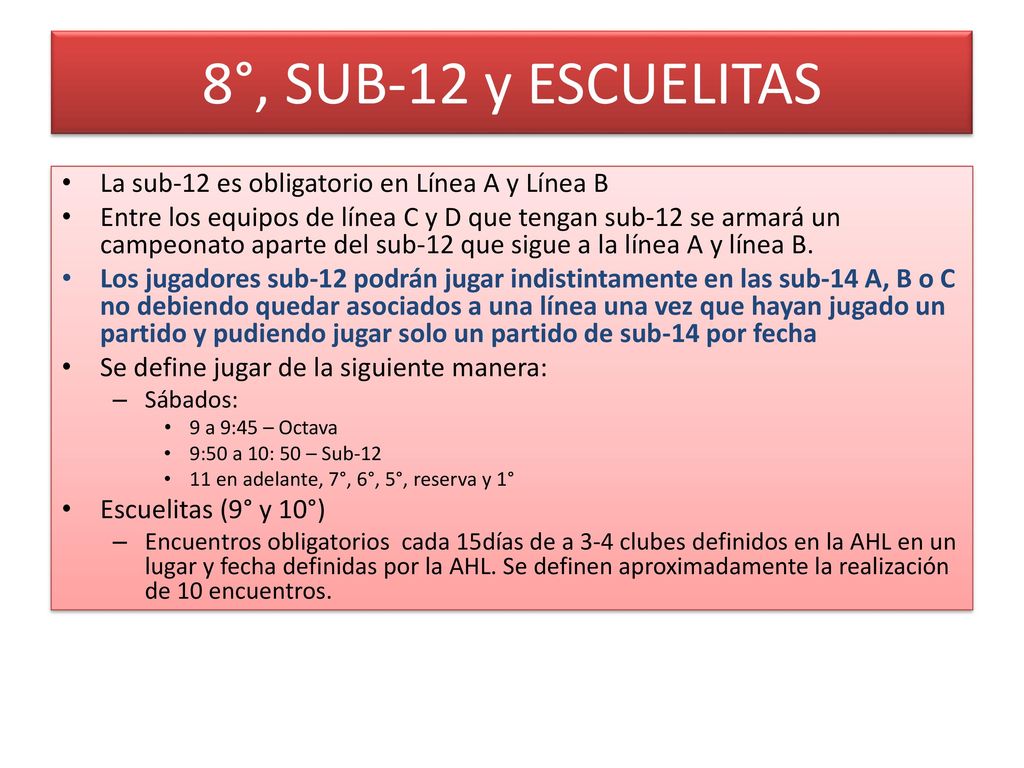 8°, SUB-12 y ESCUELITAS

• La sub-12 es obligatorio en Línea A y Línea B
• Entre los equipos de línea C y D que tengan sub-12 se armará un campeonato aparte del sub-12 que sigue a la línea A y línea B.
• Los jugadores sub-12 podrán jugar indistintamente en las sub-14 A, B o C no debiendo quedar asociados a una línea una vez que hayan jugado un partido y pudiendo jugar solo un partido de sub-14 por fecha
• Se define jugar de la siguiente manera:
– Sábados:
• 9 a 9:45 – Octava
• 9:50 a 10: 50 – Sub-12
• 11 en adelante, 7°, 6°, 5°, reserva y 1°
• Escuelitas (9° y 10°)
– Encuentros obligatorios cada 15días de a 3-4 clubes definidos en la AHL en un lugar y fecha definidas por la AHL. Se definen aproximadamente la realización de 10 encuentros.